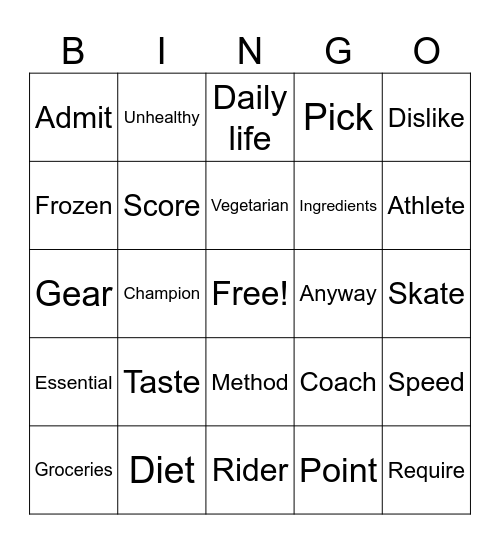 | B | I | N | G | O |
|---|---|---|---|---|
| Admit | Unhealthy | Daily life | Pick | Dislike |
| Frozen | Score | Vegetarian | Ingredients | Athlete |
| Gear | Champion | Free! | Anyway | Skate |
| Essential | Taste | Method | Coach | Speed |
| Groceries | Diet | Rider | Point | Require |